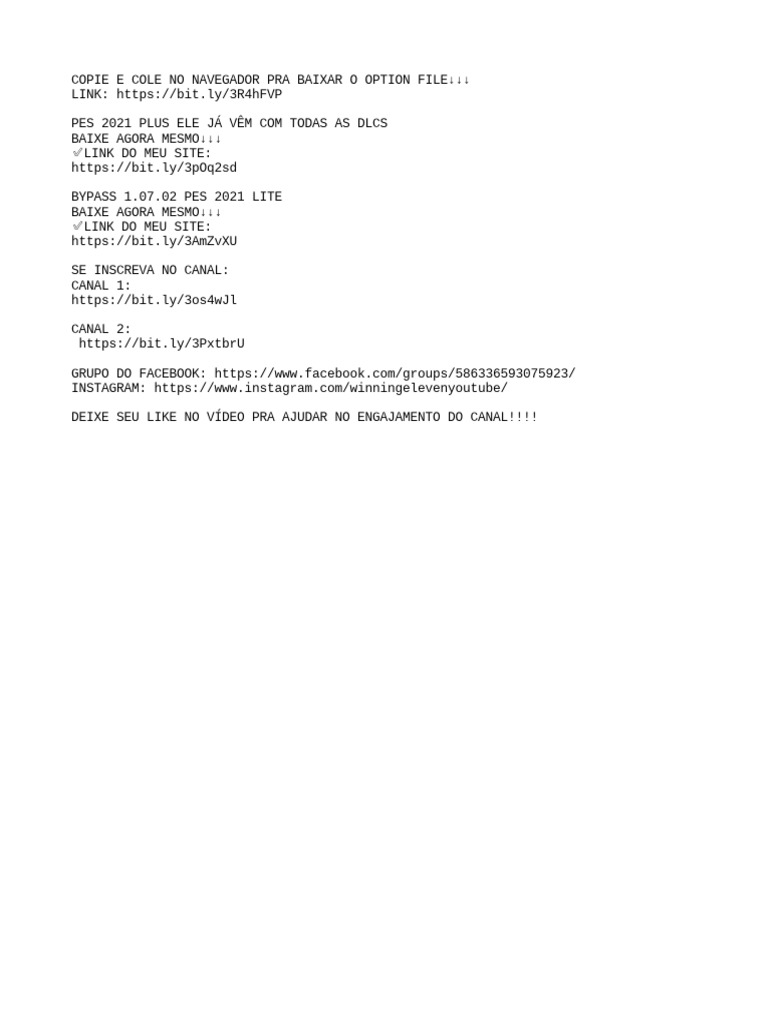 COPIE E COLE NO NAVEGADOR PRA BAIXAR O OPTION FILE↓↓↓
LINK: https://bit.ly/3R4hFVP

PES 2021 PLUS ELE JÁ VÊM COM TODAS AS DLCS
BAIXE AGORA MESMO↓↓↓
✅LINK DO MEU SITE:
https://bit.ly/3pOq2sd

BYPASS 1.07.02 PES 2021 LITE
BAIXE AGORA MESMO↓↓↓
✅LINK DO MEU SITE:
https://bit.ly/3AmZvXU

SE INSCREVA NO CANAL:
CANAL 1:
https://bit.ly/3os4wJl

CANAL 2:
https://bit.ly/3PxtbrU

GRUPO DO FACEBOOK: https://www.facebook.com/groups/586336593075923/
INSTAGRAM: https://www.instagram.com/winningelevenyoutube/

DEIXE SEU LIKE NO VÍDEO PRA AJUDAR NO ENGAJAMENTO DO CANAL!!!!